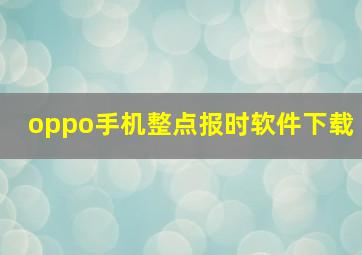 oppo手机整点报时软件下载